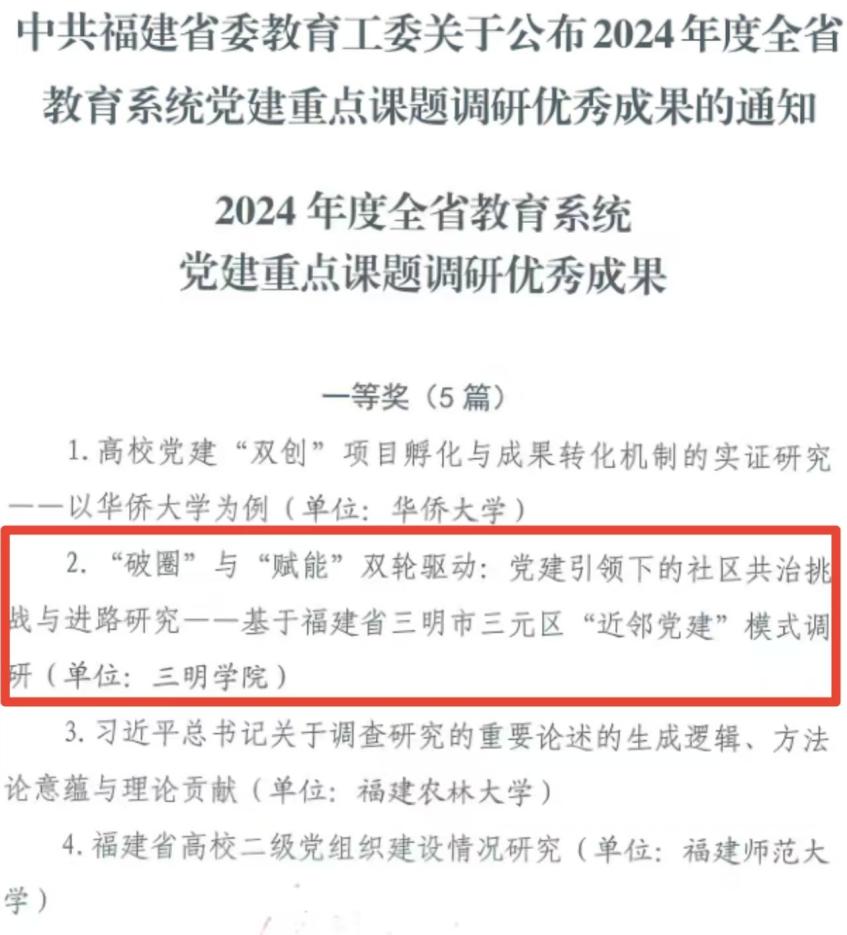 中共福建省委教育工委关于公布2024年度全省教育系统党建重点课题调研优秀成果的通知

2024年度全省教育系统
党建重点课题调研优秀成果

一等奖（5篇）

1.高校党建“双创”项目孵化与成果转化机制的实证研究——以华侨大学为例（单位：华侨大学）

2.“破圈”与“赋能”双轮驱动：党建引领下的社区共治挑战与进路研究——基于福建省三明市三元区“近邻党建”模式调研（单位：三明学院）

3.习近平总书记关于调查研究的重要论述的生成逻辑、方法论意蕴与理论贡献（单位：福建农林大学）

4.福建省高校二级党组织建设情况研究（单位：福建师范大学）